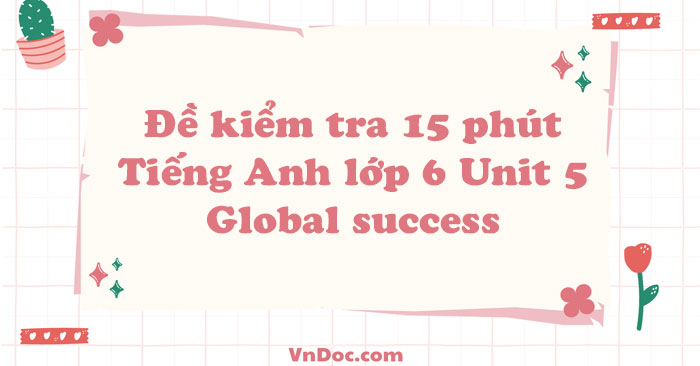 Đề kiểm tra 15 phút Tiếng Anh lớp 6 Unit 5 Global success

VnDoc.com